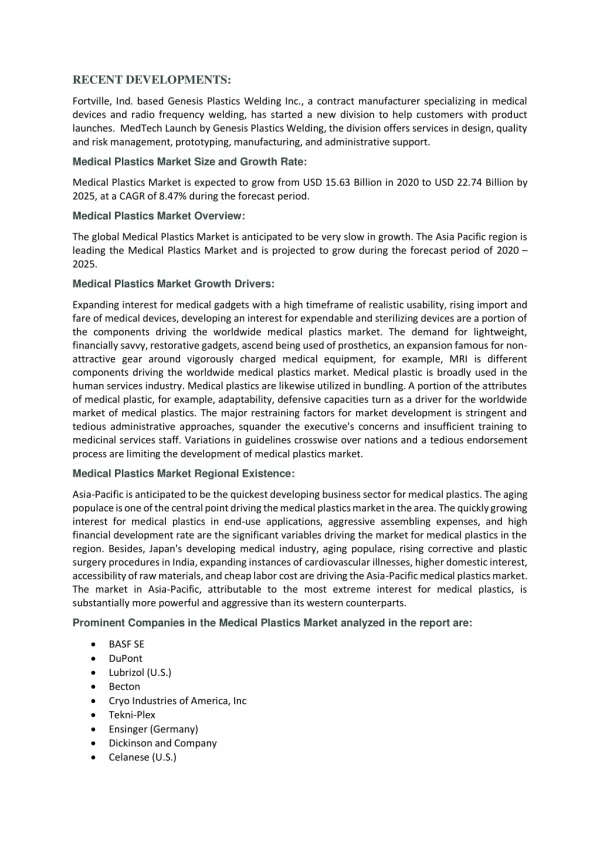 RECENT DEVELOPMENTS:

Fortville, Ind. based Genesis Plastics Welding Inc., a contract manufacturer specializing in medical devices and radio frequency welding, has started a new division to help customers with product launches. MedTech Launch by Genesis Plastics Welding, the division offers services in design, quality and risk management, prototyping, manufacturing, and administrative support.

Medical Plastics Market Size and Growth Rate:

Medical Plastics Market is expected to grow from USD 15.63 Billion in 2020 to USD 22.74 Billion by 2025, at a CAGR of 8.47% during the forecast period.

Medical Plastics Market Overview:

The global Medical Plastics Market is anticipated to be very slow in growth. The Asia Pacific region is leading the Medical Plastics Market and is projected to grow during the forecast period of 2020 – 2025.

Medical Plastics Market Growth Drivers:

Expanding interest for medical gadgets with a high timeframe of realistic usability, rising import and fare of medical devices, developing an interest for expendable and sterilizing devices are a portion of the components driving the worldwide medical plastics market. The demand for lightweight, financially savvy, restorative gadgets, ascend being used of prosthetics, an expansion famous for non-attractive gear around vigorously charged medical equipment, for example, MRI is different components driving the worldwide medical plastics market. Medical plastic is broadly used in the human services industry. Medical plastics are likewise utilized in bundling. A portion of the attributes of medical plastic, for example, adaptability, defensive capacities turn as a driver for the worldwide market of medical plastics. The major restraining factors for market development is stringent and tedious administrative approaches, squander the executive's concerns and insufficient training to medicinal services staff. Variations in guidelines crosswise over nations and a tedious endorsement process are limiting the development of medical plastics market.

Medical Plastics Market Regional Existence:

Asia-Pacific is anticipated to be the quickest developing business sector for medical plastics. The aging populace is one of the central point driving the medical plastics market in the area. The quickly growing interest for medical plastics in end-use applications, aggressive assembling expenses, and high financial development rate are the significant variables driving the market for medical plastics in the region. Besides, Japan's developing medical industry, aging populace, rising corrective and plastic surgery procedures in India, expanding instances of cardiovascular illnesses, higher domestic interest, accessibility of raw materials, and cheap labor cost are driving the Asia-Pacific medical plastics market. The market in Asia-Pacific, attributable to the most extreme interest for medical plastics, is substantially more powerful and aggressive than its western counterparts.

Prominent Companies in the Medical Plastics Market analyzed in the report are:

• BASF SE
• DuPont
• Lubrizol (U.S.)
• Becton
• Cryo Industries of America, Inc
• Tekni-Plex
• Ensinger (Germany)
• Dickinson and Company
• Celanese (U.S.)